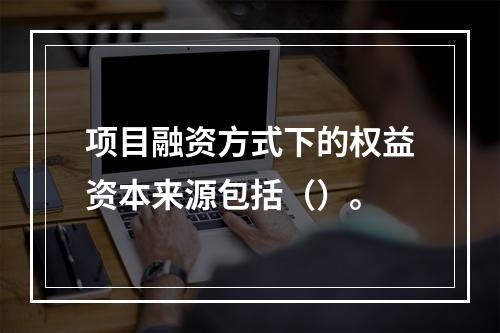 项目融资方式下的权益资本来源包括（）。